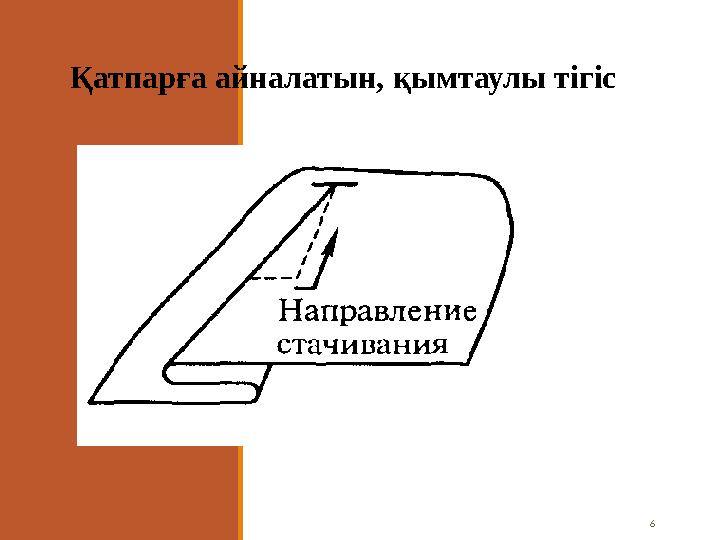 Қатпарға айналатын, қымтаулы тігіс

Направление стачивания

6